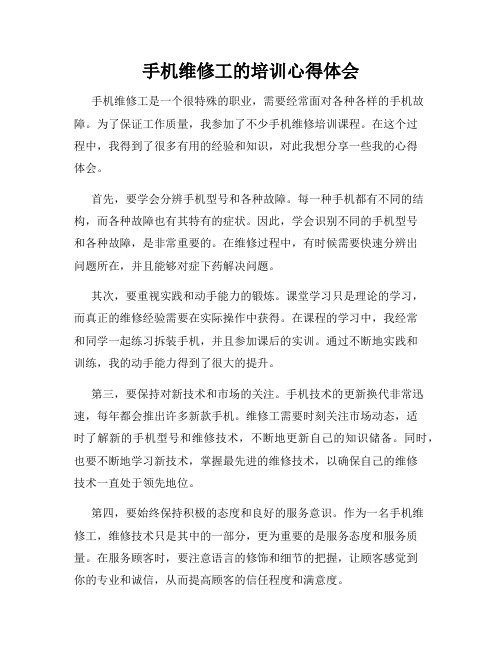 手机维修工的培训心得体会

手机维修工是一个很特殊的职业，需要经常面对各种各样的手机故障。为了保证工作质量，我参加了不少手机维修培训课程。在这个过程中，我得到了很多有用的经验和知识，对此我想分享一些我的心得体会。

首先，要学会分辨手机型号和各种故障。每一种手机都有不同的结构，而各种故障也有其特有的症状。因此，学会识别不同的手机型号和各种故障，是非常重要的。在维修过程中，有时候需要快速分辨出问题所在，并且能够对症下药解决问题。

其次，要重视实践和动手能力的锻炼。课堂学习只是理论的学习，而真正的维修经验需要在实际操作中获得。在课程的学习中，我经常和同学一起练习拆装手机，并且参加课后的实训。通过不断地实践和训练，我的动手能力得到了很大的提升。

第三，要保持对新技术和市场的关注。手机技术的更新换代非常迅速，每年都会推出许多新款手机。维修工需要时刻关注市场动态，适时了解新的手机型号和维修技术，不断地更新自己的知识储备。同时，也要不断地学习新技术，掌握最先进的维修技术，以确保自己的维修技术一直处于领先地位。

第四，要始终保持积极的态度和良好的服务意识。作为一名手机维修工，维修技术只是其中的一部分，更为重要的是服务态度和服务质量。在服务顾客时，要注意语言的修饰和细节的把握，让顾客感觉到你的专业和诚信，从而提高顾客的信任程度和满意度。